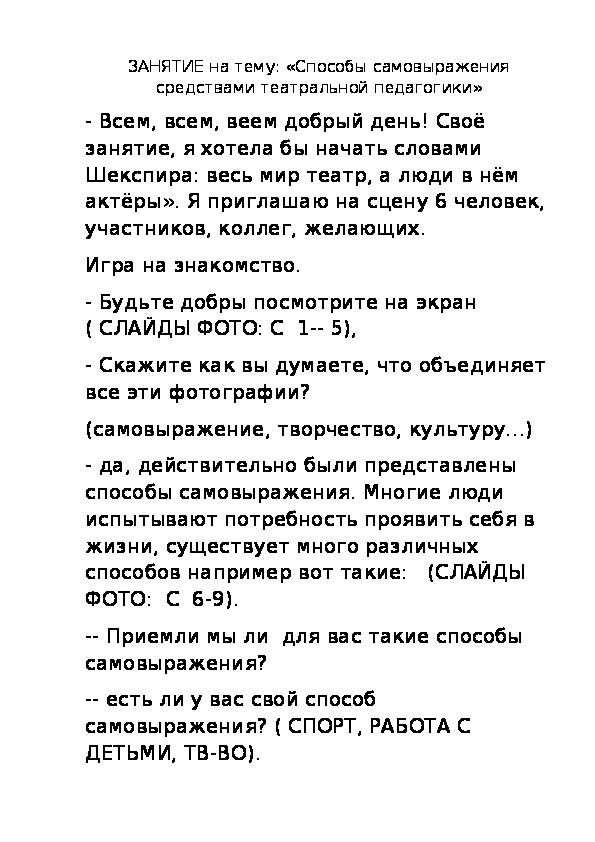 ЗАНЯТИЕ на тему: «Способы самовыражения средствами театральной педагогики»

- Всем, всем, веем добрый день! Своё занятие, я хотела бы начать словами Шекспира: весь мир театр, а люди в нём актёры». Я приглашаю на сцену 6 человек, участников, коллег, желающих.

Игра на знакомство.

- Будьте добры посмотрите на экран ( СЛАЙДЫ ФОТО: С 1-- 5),

- Скажите как вы думаете, что объединяет все эти фотографии?

(самовыражение, творчество, культуру...)

- да, действительно были представлены способы самовыражения. Многие люди испытывают потребность проявить себя в жизни, существует много различных способов например вот такие: (СЛАЙДЫ ФОТО: С 6-9).

-- Приемли мы ли для вас такие способы самовыражения?

-- есть ли у вас свой способ самовыражения? ( СПОРТ, РАБОТА С ДЕТЬМИ, ТВ-ВО).